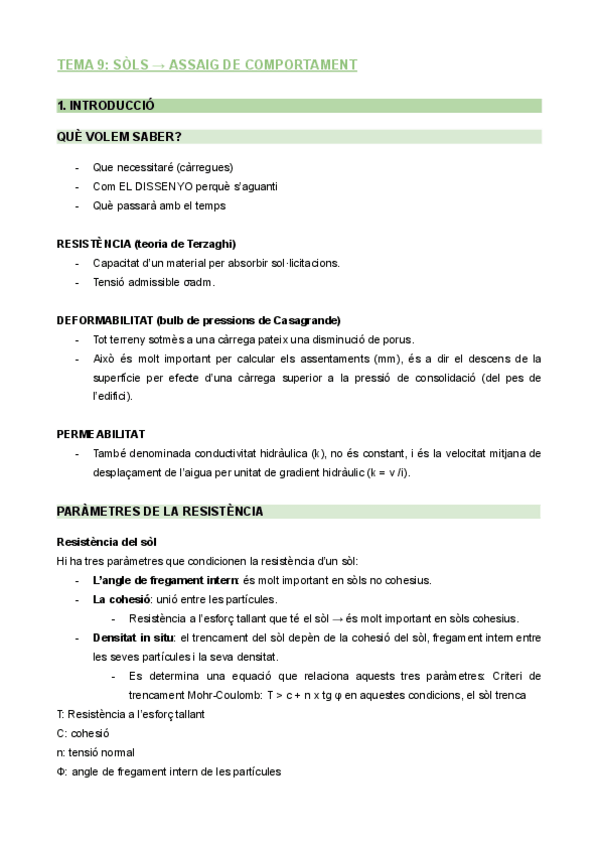 TEMA 9: SÒLS → ASSAIG DE COMPORTAMENT

1. INTRODUCCIÓ

QUÈ VOLEM SABER?

- Que necessitaré (càrregues)
- Com EL DISSENYO perquè s'aguanti
- Què passarà amb el temps

RESISTÈNCIA (teoria de Terzaghi)
- Capacitat d'un material per absorbir sol·licitacions.
- Tensió admissible σadm.

DEFORMABILITAT (bulb de pressions de Casagrande)
- Tot terreny sotmès a una càrrega pateix una disminució de porus.
- Això és molt important per calcular els assentaments (mm), és a dir el descens de la superfície per efecte d'una càrrega superior a la pressió de consolidació (del pes de l'edifici).

PERMEABILITAT
- També denominada conductivitat hidràulica (k), no és constant, i és la velocitat mitjana de desplaçament de l'aigua per unitat de gradient hidràulic (k = v /i).

PARÀMETRES DE LA RESISTÈNCIA

Resistència del sòl
Hi ha tres paràmetres que condicionen la resistència d'un sòl:
- L'angle de fregament intern: és molt important en sòls no cohesius.
- La cohesió: unió entre les partícules.
  - Resistència a l'esforç tallant que té el sòl → és molt important en sòls cohesius.
- Densitat in situ: el trencament del sòl depèn de la cohesió del sòl, fregament intern entre les seves partícules i la seva densitat.
  - Es determina una equació que relaciona aquests tres paràmetres: Criteri de trencament Mohr-Coulomb: T > c + n x tg φ en aquestes condicions, el sòl trenca
T: Resistència a l'esforç tallant
C: cohesió
n: tensió normal
Φ: angle de fregament intern de les partícules